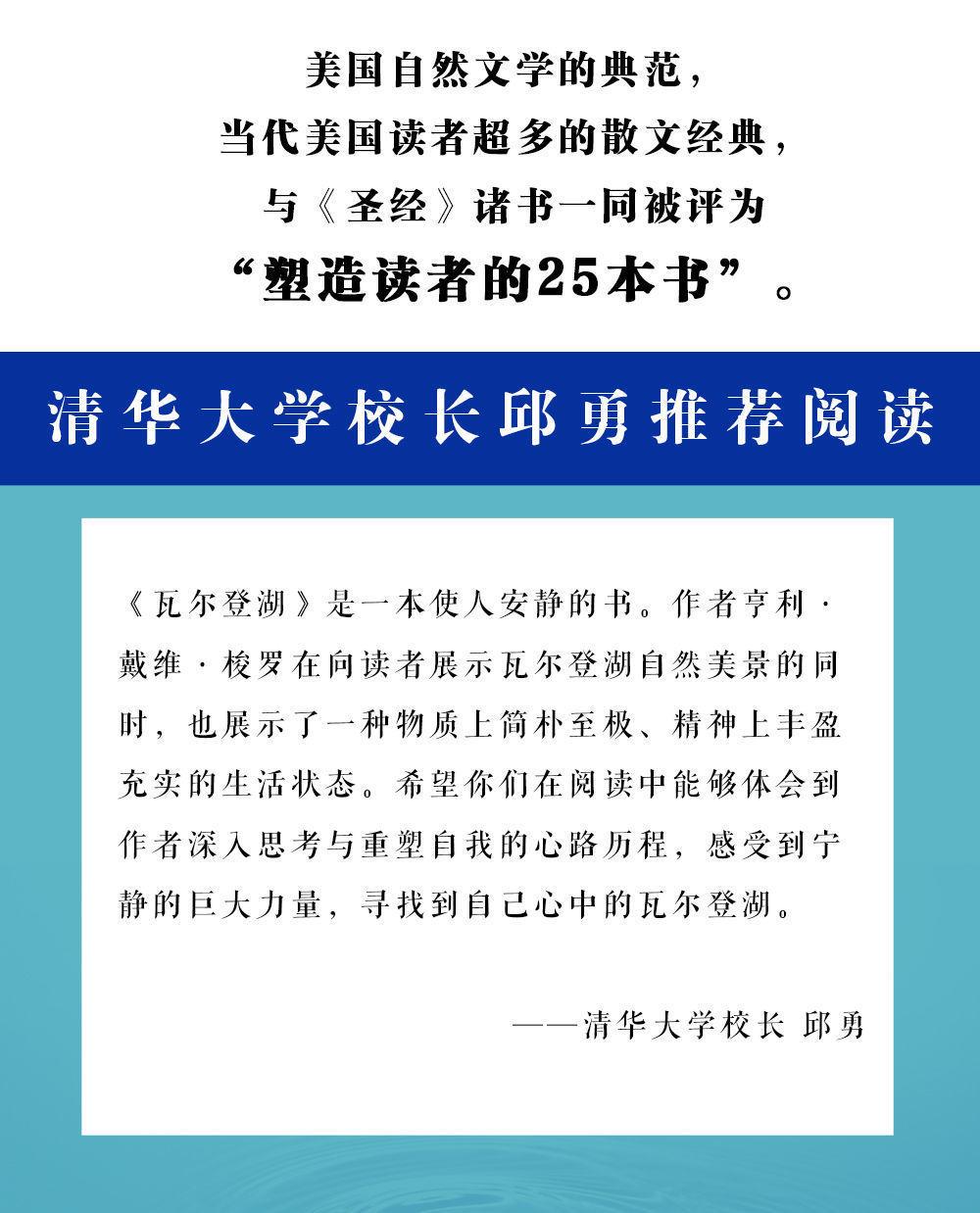 美国自然文学的典范，
当代美国读者超多的散文经典，
与《圣经》诸书一同被评为
“塑造读者的25本书”。

清华大学校长邱勇推荐阅读

《瓦尔登湖》是一本使人安静的书。作者亨利·戴维·梭罗在向读者展示瓦尔登湖自然美景的同时，也展示了一种物质上简朴至极、精神上丰盈充实的生活状态。希望你们在阅读中能够体会到作者深入思考与重塑自我的心路历程，感受到宁静的巨大力量，寻找到自己心中的瓦尔登湖。

——清华大学校长 邱勇